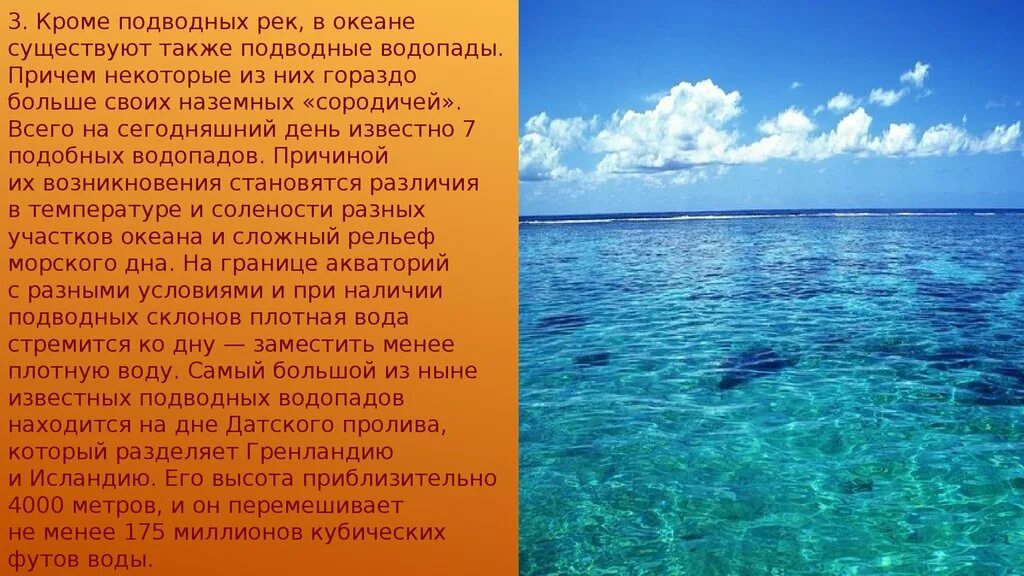 3. Кроме подводных рек, в океане существуют также подводные водопады. Причем некоторые из них гораздо больше своих наземных «сородичей». Всего на сегодняшний день известно 7 подобных водопадов. Причиной их возникновения становятся различия в температуре и солености разных участков океана и сложный рельеф морского дна. На границе акваторий с разными условиями и при наличии подводных склонов плотная вода стремится ко дну — заместить менее плотную воду. Самый большой из ныне известных подводных водопадов находится на дне Датского пролива, который разделяет Гренландию и Исландию. Его высота приблизительно 4000 метров, и он перемешивает не менее 175 миллионов кубических футов воды.